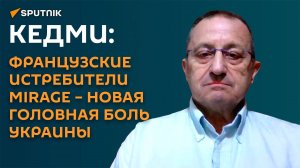 SPUTNIK

КЕДМИ:

ФРАНЦУЗСКИЕ ИСТРЕБИТЕЛИ MIRAGE – НОВАЯ ГОЛОВНАЯ БОЛЬ УКРАИНЫ